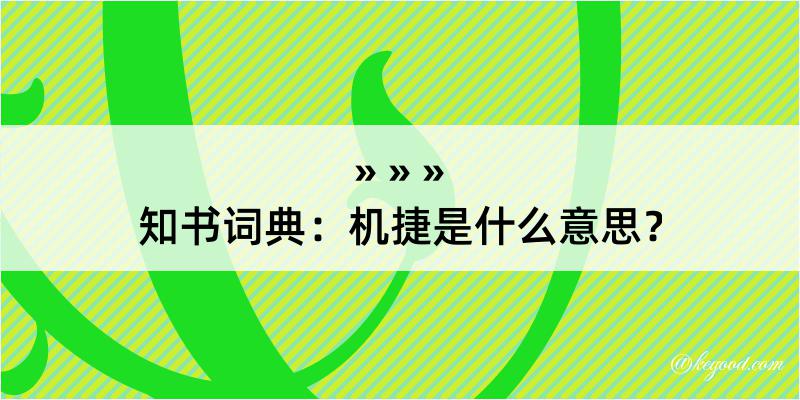 » » »
知书词典：机捷是什么意思？

@kegood.com